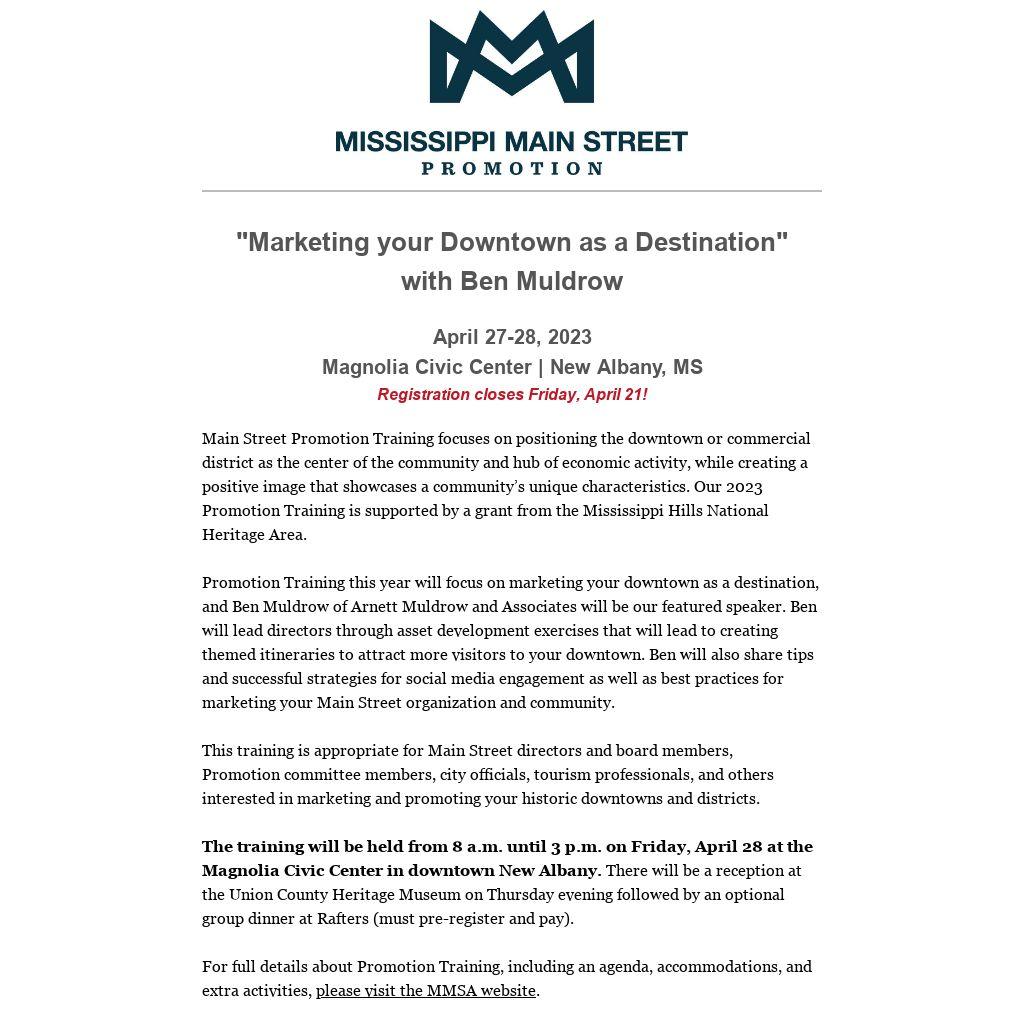 MISSISSIPPI MAIN STREET
PROMOTION

"Marketing your Downtown as a Destination"
with Ben Muldrow

April 27-28, 2023
Magnolia Civic Center | New Albany, MS
Registration closes Friday, April 21!

Main Street Promotion Training focuses on positioning the downtown or commercial district as the center of the community and hub of economic activity, while creating a positive image that showcases a community's unique characteristics. Our 2023 Promotion Training is supported by a grant from the Mississippi Hills National Heritage Area.

Promotion Training this year will focus on marketing your downtown as a destination, and Ben Muldrow of Arnett Muldrow and Associates will be our featured speaker. Ben will lead directors through asset development exercises that will lead to creating themed itineraries to attract more visitors to your downtown. Ben will also share tips and successful strategies for social media engagement as well as best practices for marketing your Main Street organization and community.

This training is appropriate for Main Street directors and board members, Promotion committee members, city officials, tourism professionals, and others interested in marketing and promoting your historic downtowns and districts.

The training will be held from 8 a.m. until 3 p.m. on Friday, April 28 at the Magnolia Civic Center in downtown New Albany. There will be a reception at the Union County Heritage Museum on Thursday evening followed by an optional group dinner at Rafters (must pre-register and pay).

For full details about Promotion Training, including an agenda, accommodations, and extra activities, please visit the MMSA website.